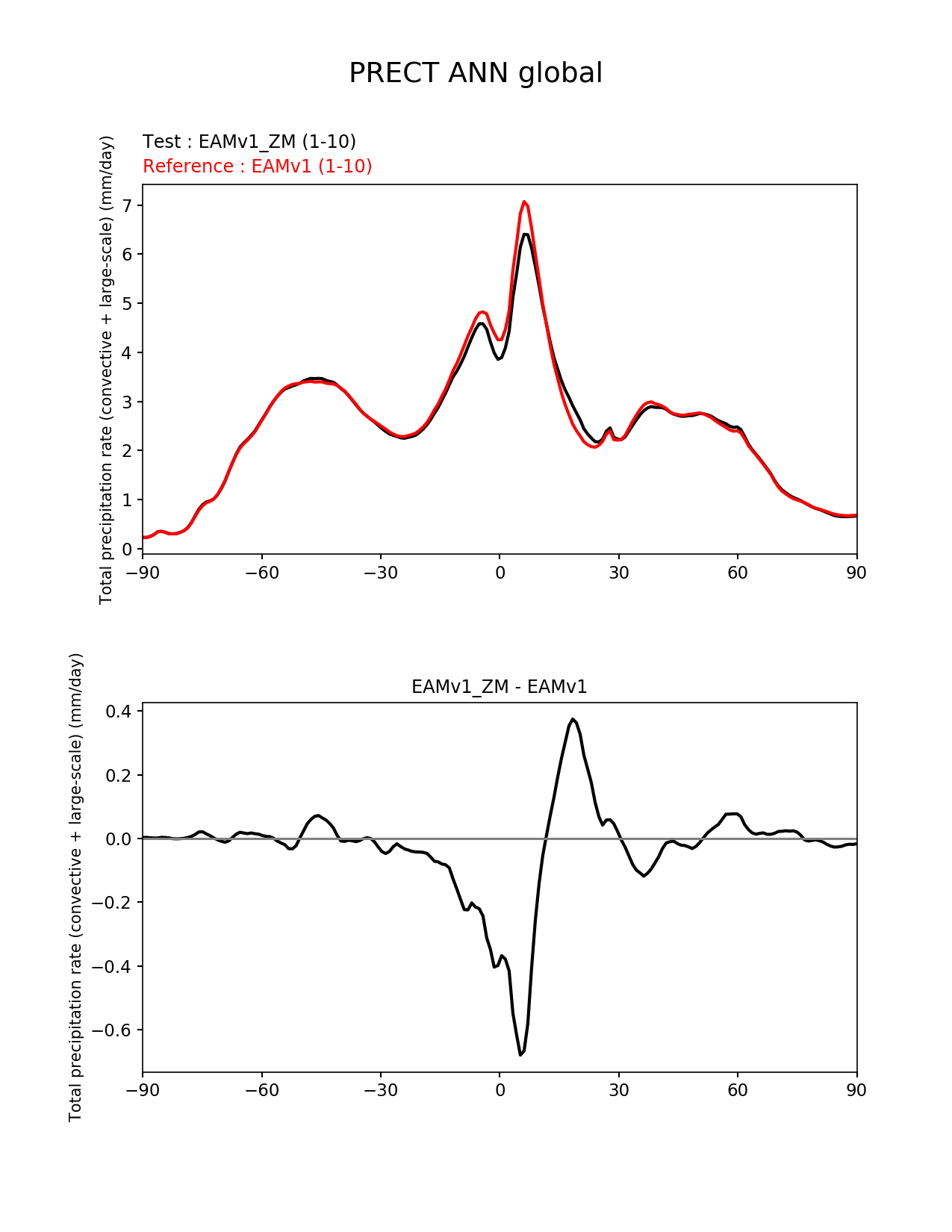 PRECT ANN global

Test : EAMv1_ZM (1-10)
Reference : EAMv1 (1-10)

Total precipitation rate (convective + large-scale) (mm/day)

7
6
5
4
3
2
1
0

−90 −60 −30 0 30 60 90

EAMv1_ZM - EAMv1

Total precipitation rate (convective + large-scale) (mm/day)

0.4
0.2
0.0
−0.2
−0.4
−0.6

−90 −60 −30 0 30 60 90